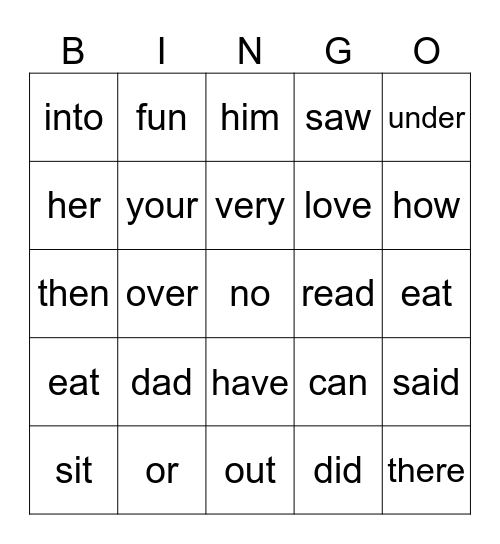 | B | I | N | G | O |
|---|---|---|---|---|
| into | fun | him | saw | under |
| her | your | very | love | how |
| then | over | no | read | eat |
| eat | dad | have | can | said |
| sit | or | out | did | there |